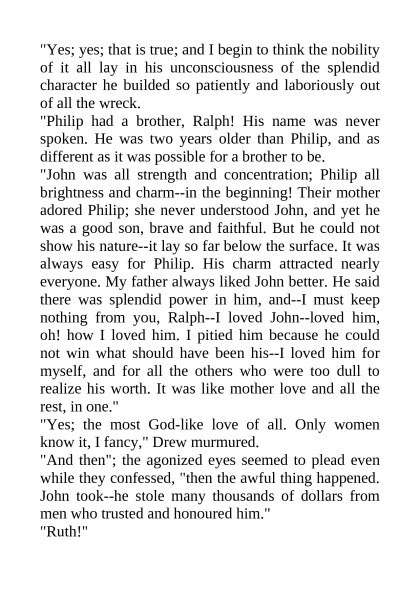 "Yes; yes; that is true; and I begin to think the nobility of it all lay in his unconsciousness of the splendid character he builded so patiently and laboriously out of all the wreck.
"Philip had a brother, Ralph! His name was never spoken. He was two years older than Philip, and as different as it was possible for a brother to be.
"John was all strength and concentration; Philip all brightness and charm--in the beginning! Their mother adored Philip; she never understood John, and yet he was a good son, brave and faithful. But he could not show his nature--it lay so far below the surface. It was always easy for Philip. His charm attracted nearly everyone. My father always liked John better. He said there was splendid power in him, and--I must keep nothing from you, Ralph--I loved John--loved him, oh! how I loved him. I pitied him because he could not win what should have been his--I loved him for myself, and for all the others who were too dull to realize his worth. It was like mother love and all the rest, in one."
"Yes; the most God-like love of all. Only women know it, I fancy," Drew murmured.
"And then"; the agonized eyes seemed to plead even while they confessed, "then the awful thing happened. John took--he stole many thousands of dollars from men who trusted and honoured him."
"Ruth!"